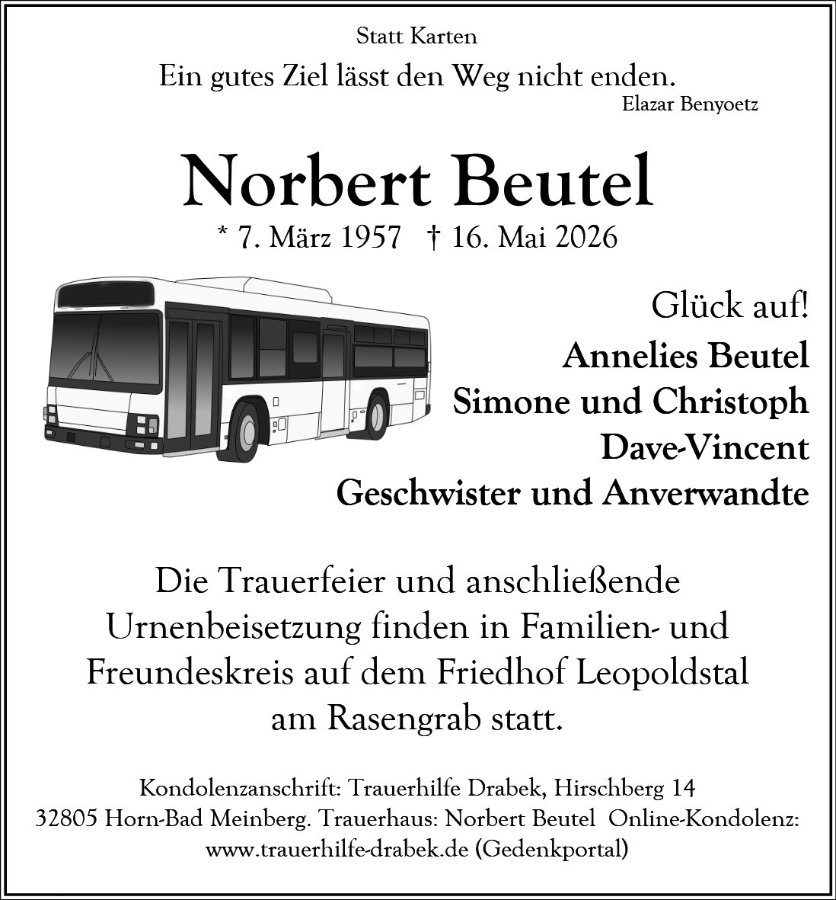 Statt Karten

Ein gutes Ziel lässt den Weg nicht enden.
Elazar Benyoetz

Norbert Beutel

* 7. März 1957 † 16. Mai 2026

Glück auf!

Annelies Beutel
Simone und Christoph
Dave-Vincent
Geschwister und Anverwandte

Die Trauerfeier und anschließende Urnenbeisetzung finden in Familien- und Freundeskreis auf dem Friedhof Leopoldstal am Rasengrab statt.

Kondolenzanschrift: Trauerhilfe Drabek, Hirschberg 14 32805 Horn-Bad Meinberg. Trauerhaus: Norbert Beutel Online-Kondolenz: www.trauerhilfe-drabek.de (Gedenkportal)